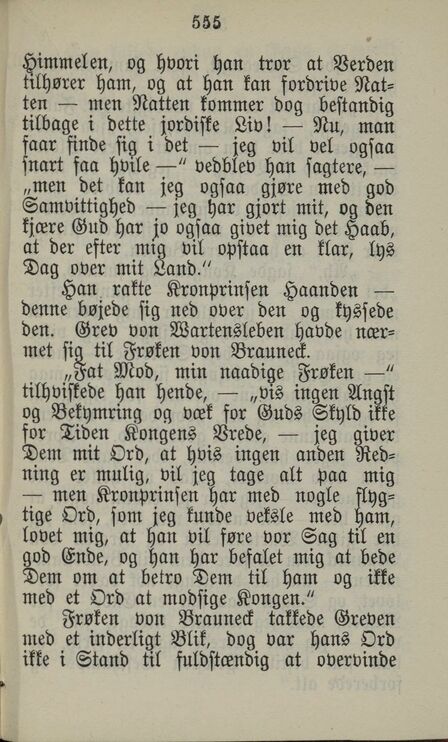 555

Himmelen, og hvori han tror at Verden tilhører ham, og at han kan fordrive Natten — men Natten kommer dog bestandig tilbage i dette jordiske Liv! — Nu, man faar finde sig i det — jeg vil vel ogsaa snart faa hvile —" vedblev han sagtere, — „men det kan jeg ogsaa gjøre med god Samvittighed — jeg har gjort mit, og den kjære Gud har jo ogsaa givet mig det Haab, at der efter mig vil opstaa en klar, lys Dag over mit Land."

Han rakte Kronprinsen Haanden — denne bøjede sig ned over den og kyssede den. Grev von Wartensleben havde nærmet sig til Frøken von Brauneck.

„Fat Mod, min naadige Frøken —" tilhviskede han hende, — „vis ingen Angst og Bekymring og væk for Guds Skyld ikke for Tiden Kongens Vrede, — jeg giver Dem mit Ord, at hvis ingen anden Redning er mulig, vil jeg tage alt paa mig — men Kronprinsen har med nogle flygtige Ord, som jeg kunde veksle med ham, lovet mig, at han vil føre vor Sag til en god Ende, og han har befalet mig at bede Dem om at betro Dem til ham og ikke med et Ord at modsige Kongen."

Frøken von Brauneck takkede Greven med et inderligt Blik, dog var hans Ord ikke i Stand til fuldstændig at overvinde